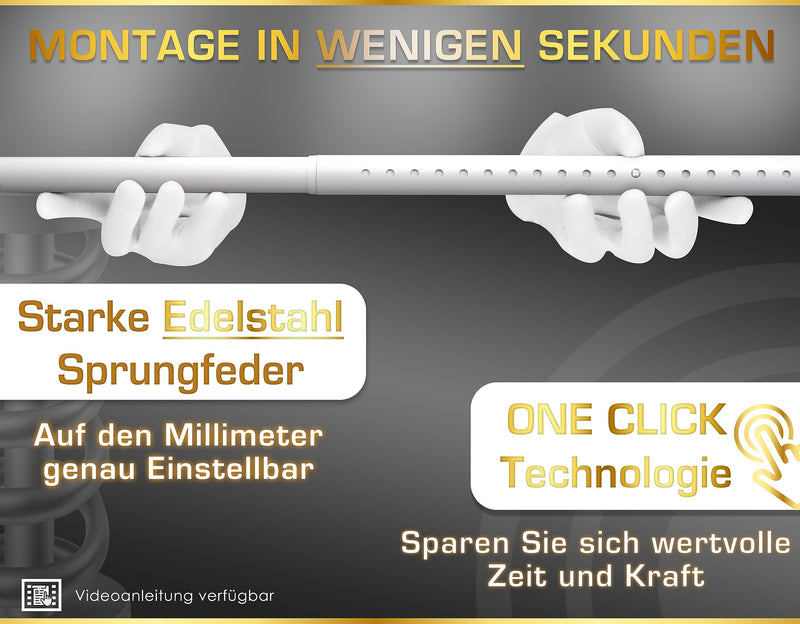 MONTAGE IN WENIGEN SEKUNDEN

Starke Edelstahl Sprungfeder

Auf den Millimeter genau Einstellbar

ONE CLICK Technologie

Sparen Sie sich wertvolle Zeit und Kraft

Videoanleitung verfügbar